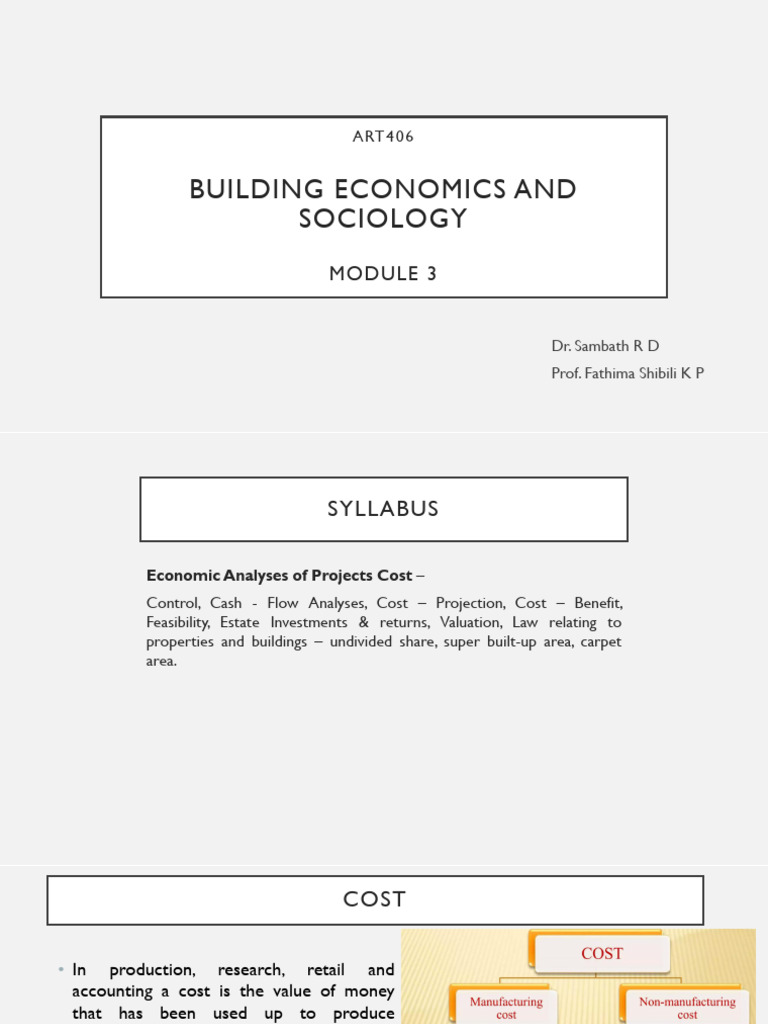 ART406

BUILDING ECONOMICS AND SOCIOLOGY

MODULE 3

Dr. Sambath R D
Prof. Fathima Shibili K P

SYLLABUS

Economic Analyses of Projects Cost –

Control, Cash - Flow Analyses, Cost – Projection, Cost – Benefit, Feasibility, Estate Investments & returns, Valuation, Law relating to properties and buildings – undivided share, super built-up area, carpet area.

COST

• In production, research, retail and accounting a cost is the value of money that has been used up to produce

COST

Manufacturing cost

Non-manufacturing cost